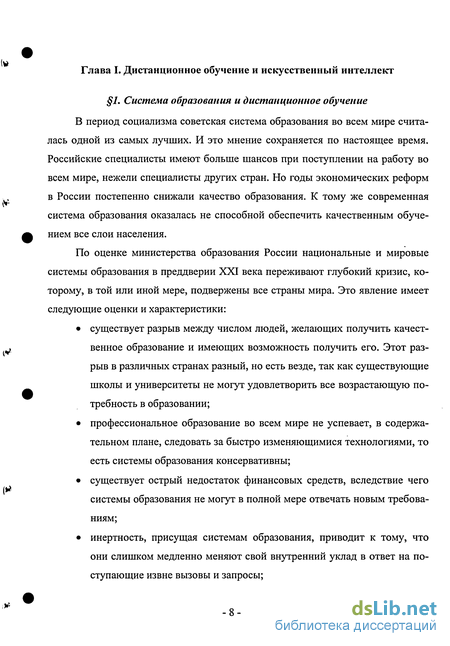 Глава I. Дистанционное обучение и искусственный интеллект

§1. Система образования и дистанционное обучение

В период социализма советская система образования во всем мире считалась одной из самых лучших. И это мнение сохраняется по настоящее время. Российские специалисты имеют больше шансов при поступлении на работу во всем мире, нежели специалисты других стран. Но годы экономических реформ в России постепенно снижали качество образования. К тому же современная система образования оказалась не способной обеспечить качественным обучением все слои населения.

По оценке министерства образования России национальные и мировые системы образования в преддверии XXI века переживают глубокий кризис, которому, в той или иной мере, подвержены все страны мира. Это явление имеет следующие оценки и характеристики:

• существует разрыв между числом людей, желающих получить качественное образование и имеющих возможность получить его. Этот разрыв в различных странах разный, но есть везде, так как существующие школы и университеты не могут удовлетворить все возрастающую потребность в образовании;

• профессиональное образование во всем мире не успевает, в содержательном плане, следовать за быстро изменяющимися технологиями, то есть системы образования консервативны;

• существует острый недостаток финансовых средств, вследствие чего системы образования не могут в полной мере отвечать новым требованиям;

• инертность, присущая системам образования, приводит к тому, что они слишком медленно меняют свой внутренний уклад в ответ на поступающие извне вызовы и запросы;

- 8 -

dsLib.net
библиотека диссертаций